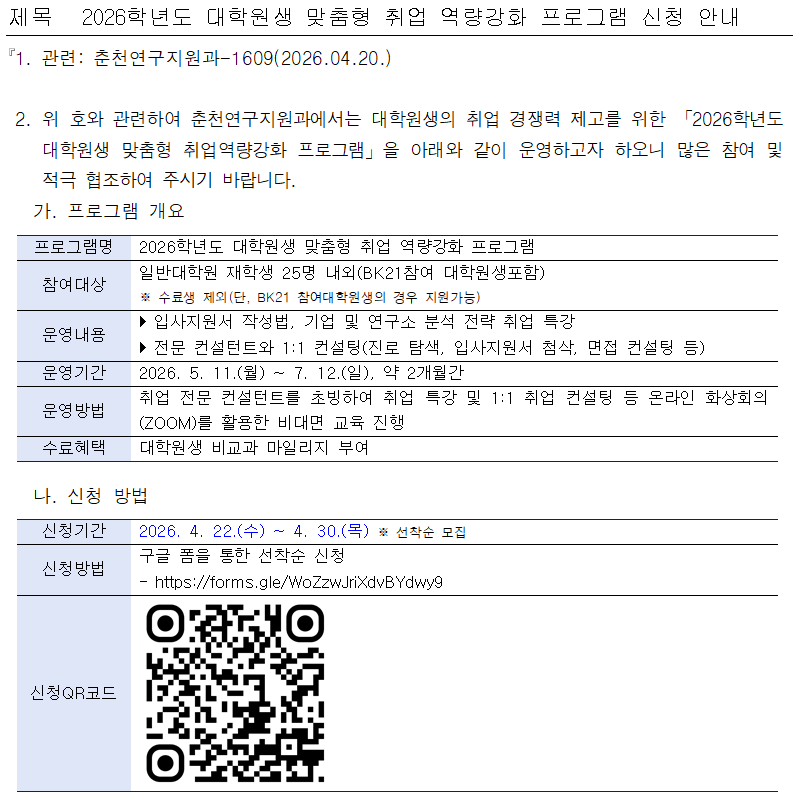 제목 2026학년도 대학원생 맞춤형 취업 역량강화 프로그램 신청 안내

『1. 관련: 춘천연구지원과-1609(2026.04.20.)

2. 위 호와 관련하여 춘천연구지원과에서는 대학원생의 취업 경쟁력 제고를 위한 「2026학년도 대학원생 맞춤형 취업역량강화 프로그램」을 아래와 같이 운영하고자 하오니 많은 참여 및 적극 협조하여 주시기 바랍니다.

가. 프로그램 개요

| 프로그램명 | 2026학년도 대학원생 맞춤형 취업 역량강화 프로그램 |
|---|---|
| 참여대상 | 일반대학원 재학생 25명 내외(BK21참여 대학원생포함) ※ 수료생 제외(단, BK21 참여대학원생의 경우 지원가능) |
| 운영내용 | ▶ 입사지원서 작성법, 기업 및 연구소 분석 전략 취업 특강 ▶ 전문 컨설턴트와 1:1 컨설팅(진로 탐색, 입사지원서 첨삭, 면접 컨설팅 등) |
| 운영기간 | 2026. 5. 11.(월) ~ 7. 12.(일), 약 2개월간 |
| 운영방법 | 취업 전문 컨설턴트를 초빙하여 취업 특강 및 1:1 취업 컨설팅 등 온라인 화상회의(ZOOM)를 활용한 비대면 교육 진행 |
| 수료혜택 | 대학원생 비교과 마일리지 부여 |

나. 신청 방법

| 신청기간 | 2026. 4. 22.(수) ~ 4. 30.(목) ※ 선착순 모집 |
|---|---|
| 신청방법 | 구글 폼을 통한 선착순 신청 - https://forms.gle/WoZzwJriXdvBYdwy9 |
| 신청QR코드 | |